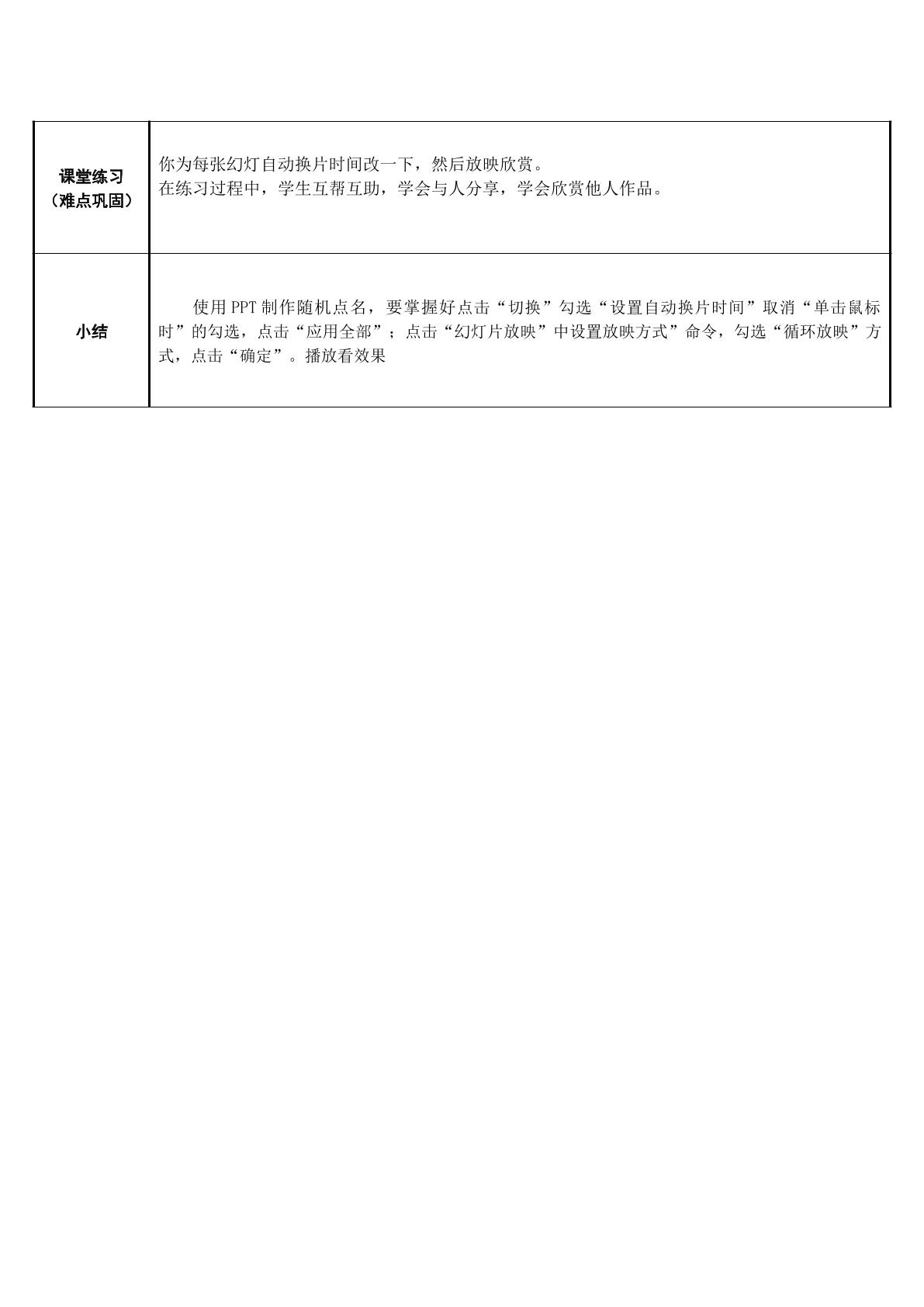 | 课堂练习（难点巩固） | 你为每张幻灯自动换片时间改一下，然后放映欣赏。在练习过程中，学生互帮互助，学会与人分享，学会欣赏他人作品。 |
|---|---|
| 小结 | 使用PPT制作随机点名，要掌握好点击“切换”勾选“设置自动换片时间”取消“单击鼠标时”的勾选，点击“应用全部”；点击“幻灯片放映”中设置放映方式”命令，勾选“循环放映”方式，点击“确定”。播放看效果 |